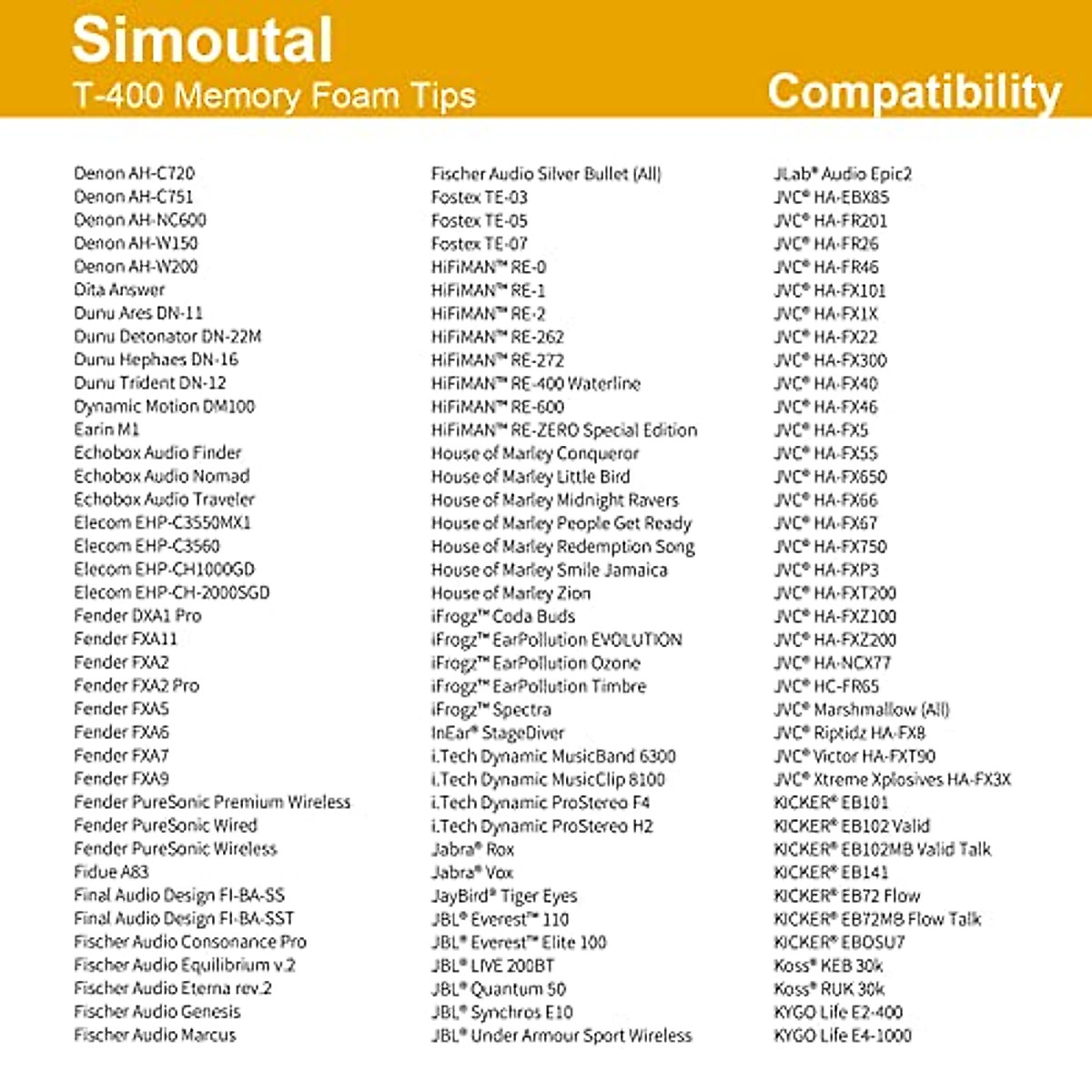 Simoutal
T-400 Memory Foam Tips

Compatibility

Denon AH-C720
Denon AH-C751
Denon AH-NC600
Denon AH-W150
Denon AH-W200
Dita Answer
Dunu Ares DN-11
Dunu Detonator DN-22M
Dunu Hephaes DN-16
Dunu Trident DN-12
Dynamic Motion DM100
Earin M1
Echobox Audio Finder
Echobox Audio Nomad
Echobox Audio Traveler
Elecom EHP-C3550MX1
Elecom EHP-C3560
Elecom EHP-CH1000GD
Elecom EHP-CH-2000SGD
Fender DXA1 Pro
Fender FXA11
Fender FXA2
Fender FXA2 Pro
Fender FXA5
Fender FXA6
Fender FXA7
Fender FXA9
Fender PureSonic Premium Wireless
Fender PureSonic Wired
Fender PureSonic Wireless
Fidue A83
Final Audio Design FI-BA-SS
Final Audio Design FI-BA-SST
Fischer Audio Consonance Pro
Fischer Audio Equilibrium v.2
Fischer Audio Eterna rev.2
Fischer Audio Genesis
Fischer Audio Marcus

Fischer Audio Silver Bullet (All)
Fostex TE-03
Fostex TE-05
Fostex TE-07
HiFiMAN™ RE-0
HiFiMAN™ RE-1
HiFiMAN™ RE-2
HiFiMAN™ RE-262
HiFiMAN™ RE-272
HiFiMAN™ RE-400 Waterline
HiFiMAN™ RE-600
HiFiMAN™ RE-ZERO Special Edition
House of Marley Conqueror
House of Marley Little Bird
House of Marley Midnight Ravers
House of Marley People Get Ready
House of Marley Redemption Song
House of Marley Smile Jamaica
House of Marley Zion
iFrogz™ Coda Buds
iFrogz™ EarPollution EVOLUTION
iFrogz™ EarPollution Ozone
iFrogz™ EarPollution Timbre
iFrogz™ Spectra
InEar® StageDiver
i.Tech Dynamic MusicBand 6300
i.Tech Dynamic MusicClip 8100
i.Tech Dynamic ProStereo F4
i.Tech Dynamic ProStereo H2
Jabra® Rox
Jabra® Vox
JayBird® Tiger Eyes
JBL® Everest™ 110
JBL® Everest™ Elite 100
JBL® LIVE 200BT
JBL® Quantum 50
JBL® Synchros E10
JBL® Under Armour Sport Wireless

JLab® Audio Epic2
JVC® HA-EBX85
JVC® HA-FR201
JVC® HA-FR26
JVC® HA-FR46
JVC® HA-FX101
JVC® HA-FX1X
JVC® HA-FX22
JVC® HA-FX300
JVC® HA-FX40
JVC® HA-FX46
JVC® HA-FX5
JVC® HA-FX55
JVC® HA-FX650
JVC® HA-FX66
JVC® HA-FX67
JVC® HA-FX750
JVC® HA-FXP3
JVC® HA-FXT200
JVC® HA-FXZ100
JVC® HA-FXZ200
JVC® HA-NCX77
JVC® HC-FR65
JVC® Marshmallow (All)
JVC® Riptidz HA-FX8
JVC® Victor HA-FXT90
JVC® Xtreme Xplosives HA-FX3X
KICKER® EB101
KICKER® EB102 Valid
KICKER® EB102MB Valid Talk
KICKER® EB141
KICKER® EB72 Flow
KICKER® EB72MB Flow Talk
KICKER® EBOSU7
Koss® KEB 30k
Koss® RUK 30k
KYGO Life E2-400
KYGO Life E4-1000